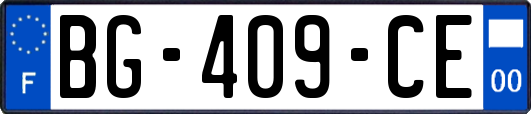 F
BG-409-CE
00